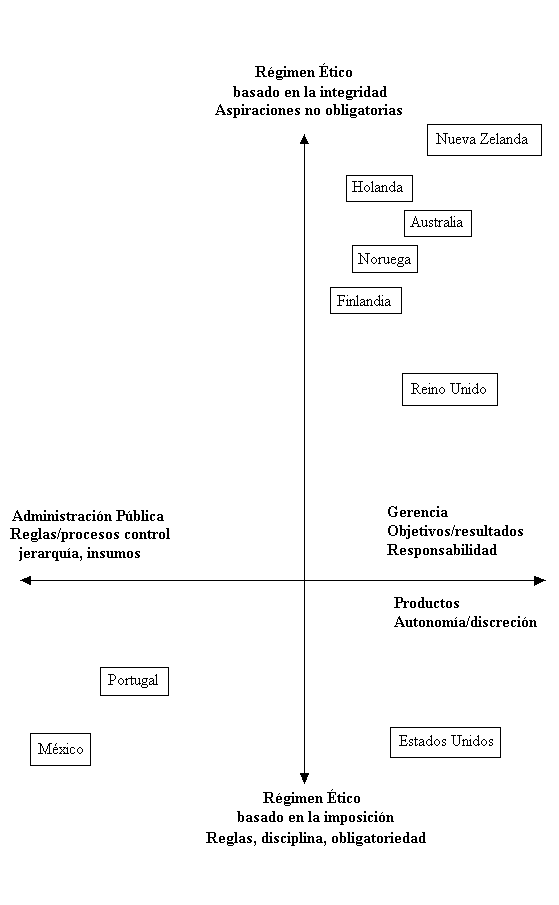 Régimen Ético
basado en la integridad
Aspiraciones no obligatorias

Nueva Zelanda

Holanda

Australia

Noruega

Finlandia

Reino Unido

Administración Pública
Reglas/procesos control
jerarquía, insumos

Gerencia
Objetivos/resultados
Responsabilidad

Productos
Autonomía/discreción

Portugal

México

Estados Unidos

Régimen Ético
basado en la imposición
Reglas, disciplina, obligatoriedad